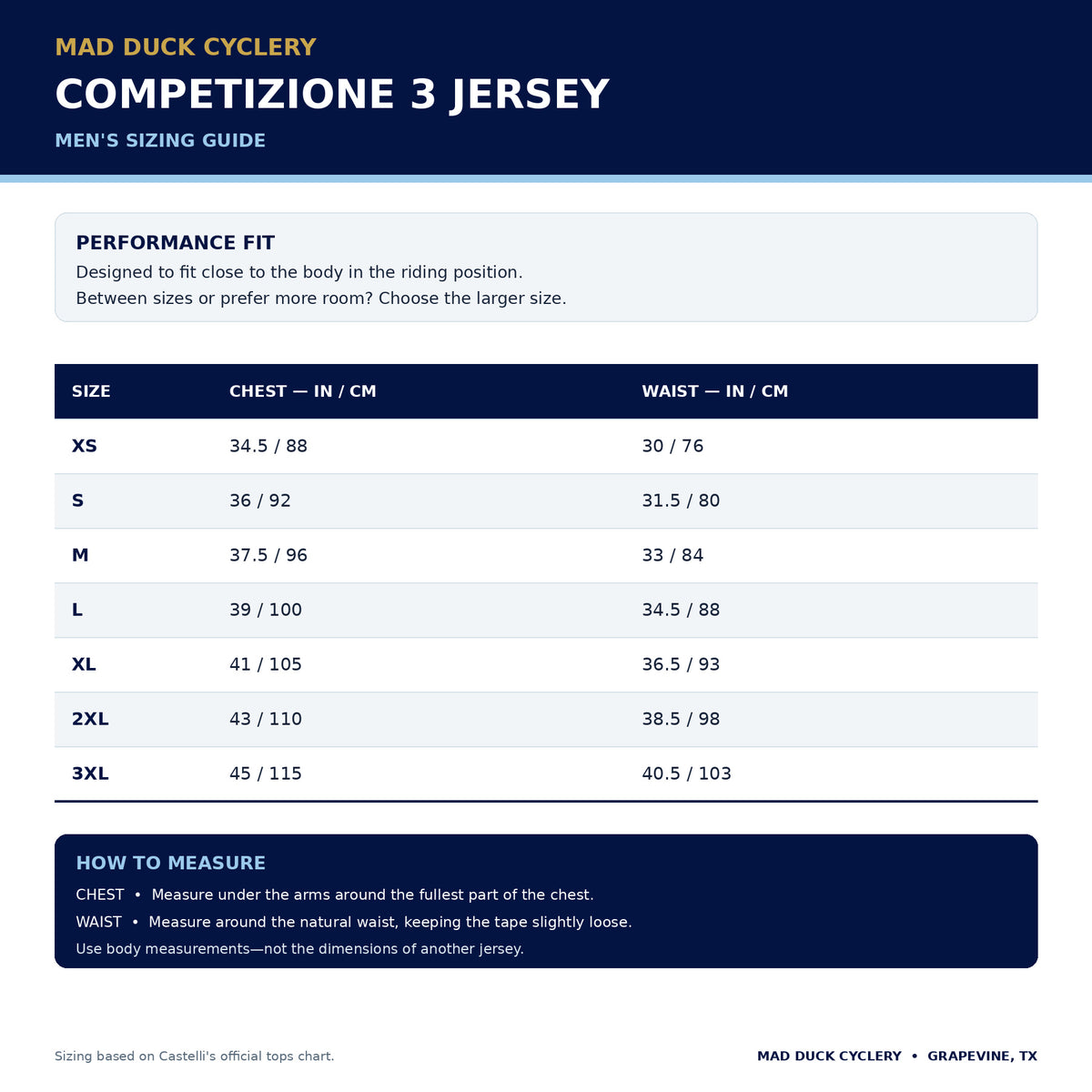 MAD DUCK CYCLERY
COMPETIZIONE 3 JERSEY
MEN'S SIZING GUIDE

PERFORMANCE FIT
Designed to fit close to the body in the riding position.
Between sizes or prefer more room? Choose the larger size.

| SIZE | CHEST — IN / CM | WAIST — IN / CM |
|---|---|---|
| XS | 34.5 / 88 | 30 / 76 |
| S | 36 / 92 | 31.5 / 80 |
| M | 37.5 / 96 | 33 / 84 |
| L | 39 / 100 | 34.5 / 88 |
| XL | 41 / 105 | 36.5 / 93 |
| 2XL | 43 / 110 | 38.5 / 98 |
| 3XL | 45 / 115 | 40.5 / 103 |

HOW TO MEASURE
CHEST • Measure under the arms around the fullest part of the chest.
WAIST • Measure around the natural waist, keeping the tape slightly loose.
Use body measurements—not the dimensions of another jersey.

Sizing based on Castelli's official tops chart.
MAD DUCK CYCLERY • GRAPEVINE, TX